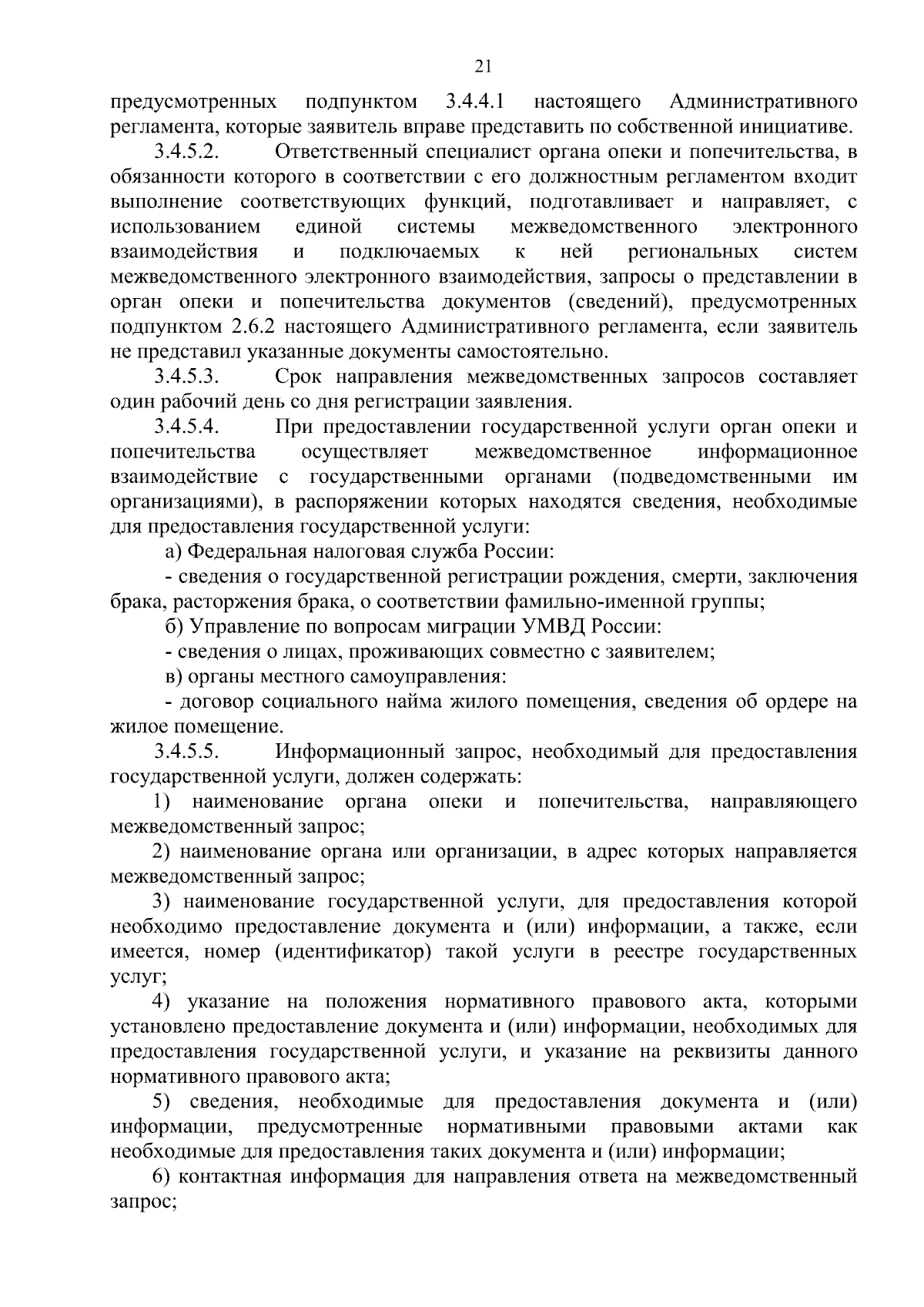 21

предусмотренных подпунктом 3.4.4.1 настоящего Административного регламента, которые заявитель вправе представить по собственной инициативе.

3.4.5.2. Ответственный специалист органа опеки и попечительства, в обязанности которого в соответствии с его должностным регламентом входит выполнение соответствующих функций, подготавливает и направляет, с использованием единой системы межведомственного электронного взаимодействия и подключаемых к ней региональных систем межведомственного электронного взаимодействия, запросы о представлении в орган опеки и попечительства документов (сведений), предусмотренных подпунктом 2.6.2 настоящего Административного регламента, если заявитель не представил указанные документы самостоятельно.

3.4.5.3. Срок направления межведомственных запросов составляет один рабочий день со дня регистрации заявления.

3.4.5.4. При предоставлении государственной услуги орган опеки и попечительства осуществляет межведомственное информационное взаимодействие с государственными органами (подведомственными им организациями), в распоряжении которых находятся сведения, необходимые для предоставления государственной услуги:

а) Федеральная налоговая служба России:

- сведения о государственной регистрации рождения, смерти, заключения брака, расторжения брака, о соответствии фамильно-именной группы;

б) Управление по вопросам миграции УМВД России:

- сведения о лицах, проживающих совместно с заявителем;

в) органы местного самоуправления:

- договор социального найма жилого помещения, сведения об ордере на жилое помещение.

3.4.5.5. Информационный запрос, необходимый для предоставления государственной услуги, должен содержать:

1) наименование органа опеки и попечительства, направляющего межведомственный запрос;

2) наименование органа или организации, в адрес которых направляется межведомственный запрос;

3) наименование государственной услуги, для предоставления которой необходимо предоставление документа и (или) информации, а также, если имеется, номер (идентификатор) такой услуги в реестре государственных услуг;

4) указание на положения нормативного правового акта, которыми установлено предоставление документа и (или) информации, необходимых для предоставления государственной услуги, и указание на реквизиты данного нормативного правового акта;

5) сведения, необходимые для предоставления документа и (или) информации, предусмотренные нормативными правовыми актами как необходимые для предоставления таких документа и (или) информации;

6) контактная информация для направления ответа на межведомственный запрос;